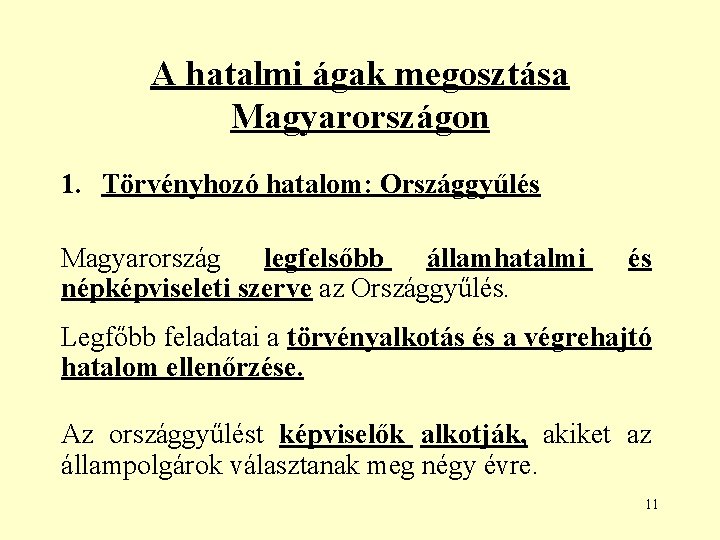 A hatalmi ágak megosztása Magyarországon

1. Törvényhozó hatalom: Országgyűlés

Magyarország legfelsőbb államhatalmi és népképviseleti szerve az Országgyűlés.

Legfőbb feladatai a törvényalkotás és a végrehajtó hatalom ellenőrzése.

Az országgyűlést képviselők alkotják, akiket az állampolgárok választanak meg négy évre.

11